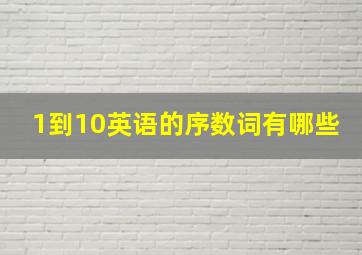 1到10英语的序数词有哪些